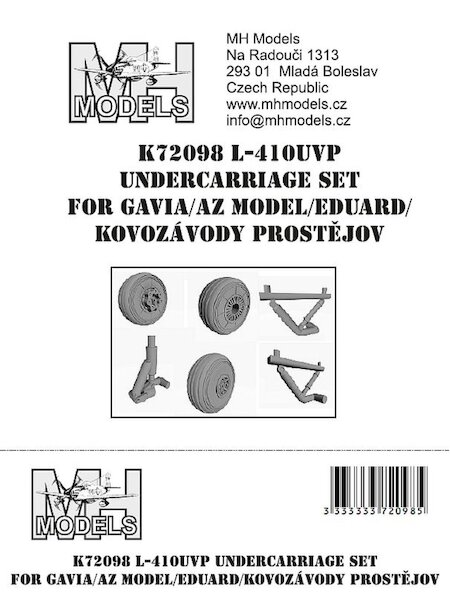 MH
MODELS

MH Models
Na Radouči 1313
293 01 Mladá Boleslav
Czech Republic
www.mhmodels.cz
info@mhmodels.cz

K72098 L-410UVP
UNDERCARRIAGE SET
FOR GAVIA/AZ MODEL/EDUARD/
KOVOZÁVODY PROSTĚJOV

MH
MODELS

3 333333 720985

K72098 L-410UVP UNDERCARRIAGE SET
FOR GAVIA/AZ MODEL/EDUARD/KOVOZÁVODY PROSTĚJOV